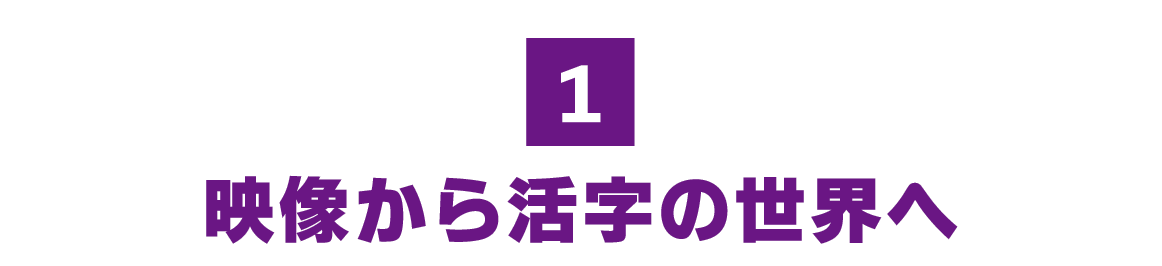 1

映像から活字の世界へ